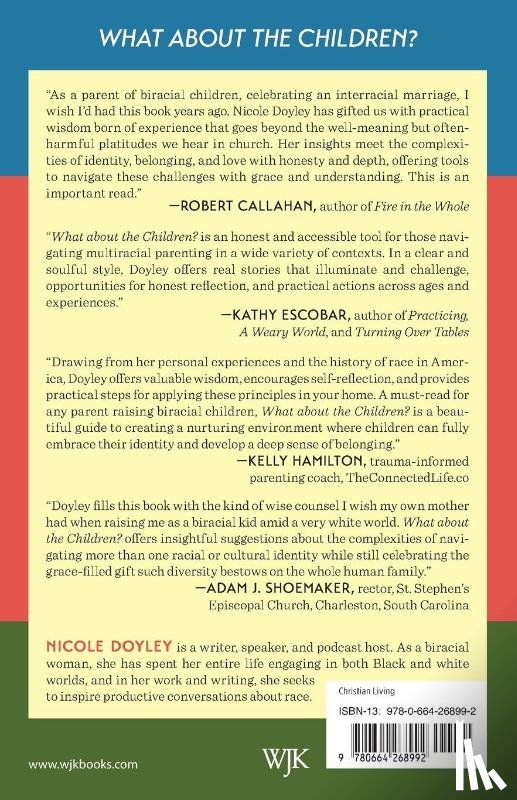 WHAT ABOUT THE CHILDREN?

"As a parent of biracial children, celebrating an interracial marriage, I wish I'd had this book years ago. Nicole Doyley has gifted us with practical wisdom born of experience that goes beyond the well-meaning but often-harmful platitudes we hear in church. Her insights meet the complexities of identity, belonging, and love with honesty and depth, offering tools to navigate these challenges with grace and understanding. This is an important read."

—ROBERT CALLAHAN, author of Fire in the Whole

"What about the Children? is an honest and accessible tool for those navigating multiracial parenting in a wide variety of contexts. In a clear and soulful style, Doyley offers real stories that illuminate and challenge, opportunities for honest reflection, and practical actions across ages and experiences."

—KATHY ESCOBAR, author of Practicing, A Weary World, and Turning Over Tables

"Drawing from her personal experiences and the history of race in America, Doyley offers valuable wisdom, encourages self-reflection, and provides practical steps for applying these principles in your home. A must-read for any parent raising biracial children, What about the Children? is a beautiful guide to creating a nurturing environment where children can fully embrace their identity and develop a deep sense of belonging."

—KELLY HAMILTON, trauma-informed parenting coach, TheConnectedLife.co

"Doyley fills this book with the kind of wise counsel I wish my own mother had when raising me as a biracial kid amid a very white world. What about the Children? offers insightful suggestions about the complexities of navigating more than one racial or cultural identity while still celebrating the grace-filled gift such diversity bestows on the whole human family."

—ADAM J. SHOEMAKER, rector, St. Stephen's Episcopal Church, Charleston, South Carolina

NICOLE DOYLEY is a writer, speaker, and podcast host. As a biracial woman, she has spent her entire life engaging in both Black and white worlds, and in her work and writing, she seeks to inspire productive conversations about race.

Christian Living

ISBN-13: 978-0-664-26899-2

9 780664 268992

www.wjkbooks.com

WJK